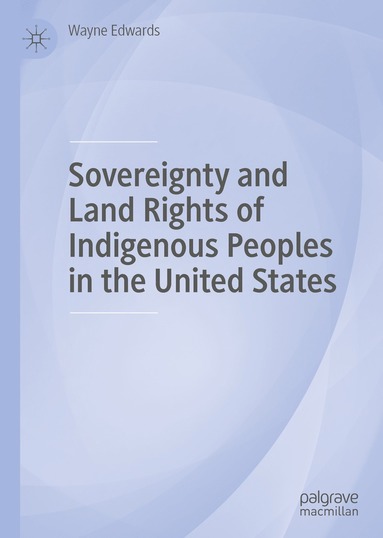 Wayne Edwards

Sovereignty and Land Rights of Indigenous Peoples in the United States

palgrave
macmillan